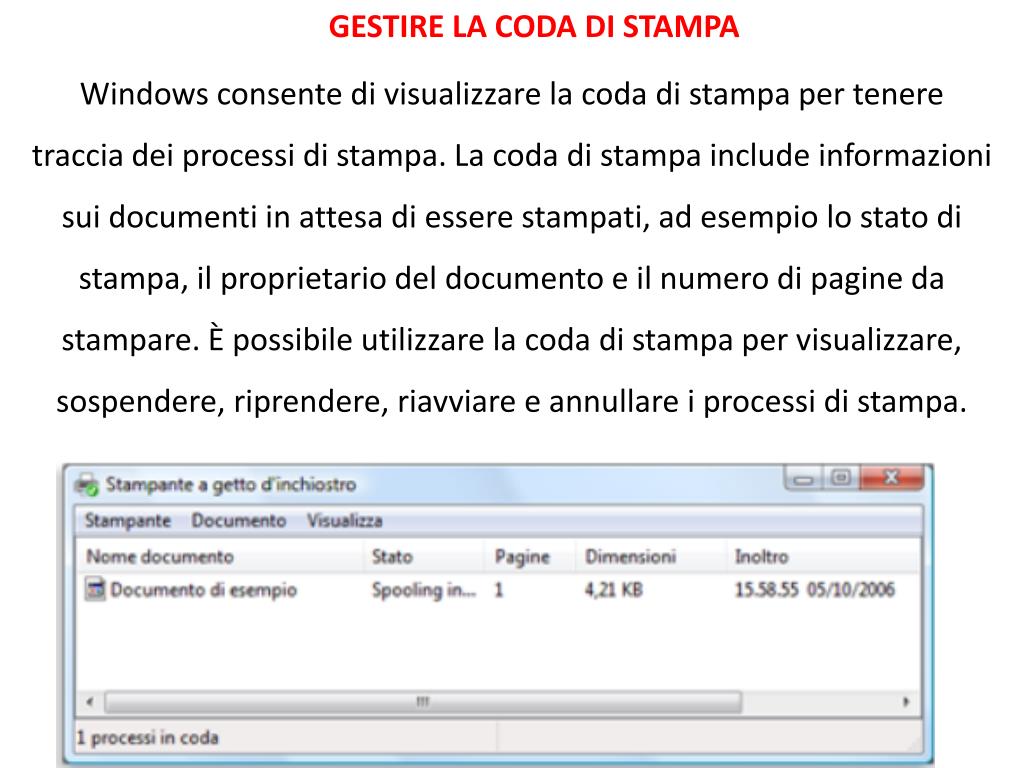 GESTIRE LA CODA DI STAMPA

Windows consente di visualizzare la coda di stampa per tenere traccia dei processi di stampa. La coda di stampa include informazioni sui documenti in attesa di essere stampati, ad esempio lo stato di stampa, il proprietario del documento e il numero di pagine da stampare. È possibile utilizzare la coda di stampa per visualizzare, sospendere, riprendere, riavviare e annullare i processi di stampa.

Stampante a getto d'inchiostro

Stampante Documento Visualizza

| Nome documento | Stato | Pagine | Dimensioni | Inoltro |
|---|---|---|---|---|
| Documento di esempio | Spooling in... | 1 | 4,21 KB | 15.58.55 05/10/2006 |

1 processi in coda